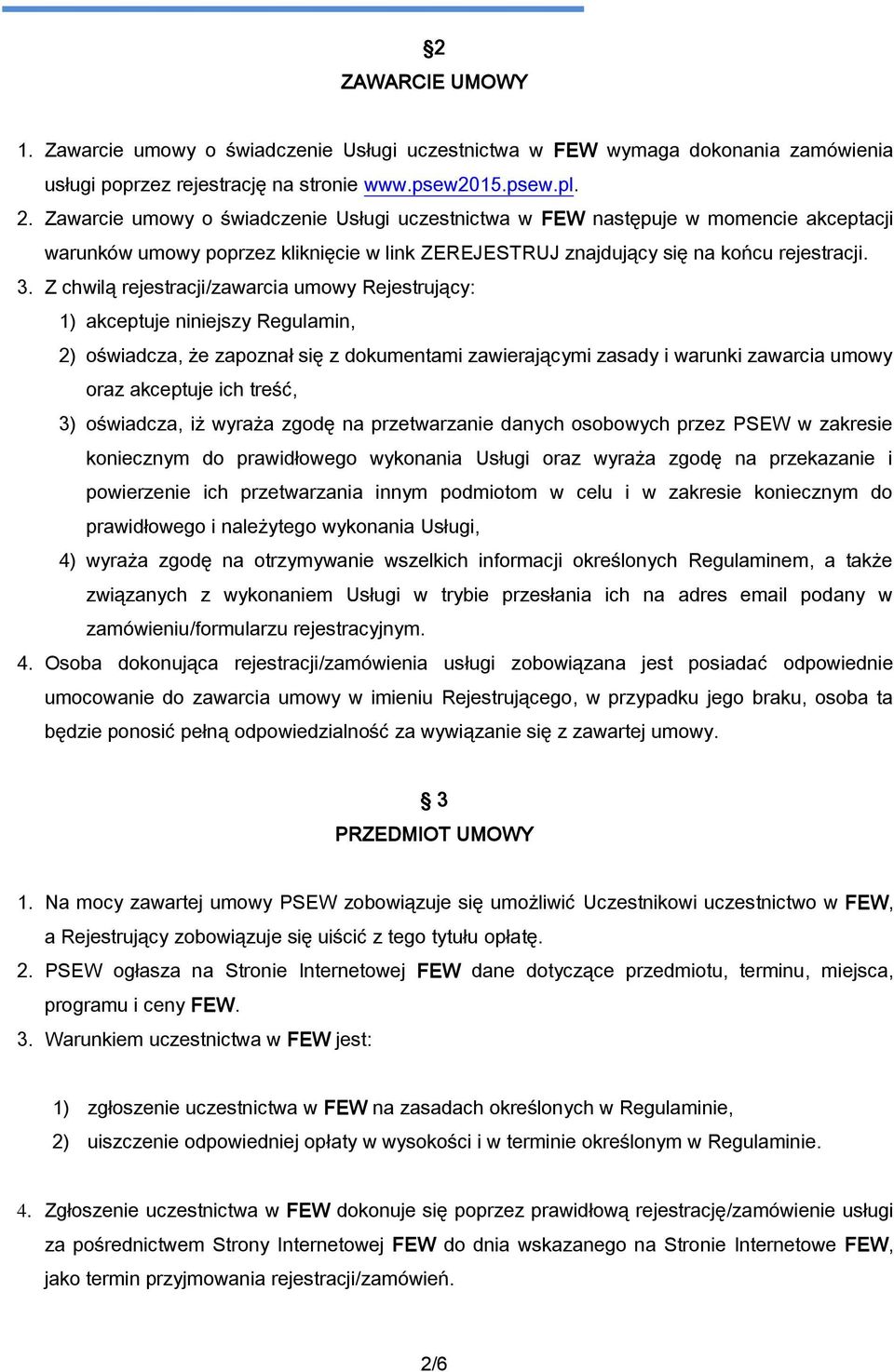 §2
ZAWARCIE UMOWY

1. Zawarcie umowy o świadczenie Usługi uczestnictwa w FEW wymaga dokonania zamówienia usługi poprzez rejestrację na stronie www.psew2015.psew.pl.
2. Zawarcie umowy o świadczenie Usługi uczestnictwa w FEW następuje w momencie akceptacji warunków umowy poprzez kliknięcie w link ZEREJESTRUJ znajdujący się na końcu rejestracji.
3. Z chwilą rejestracji/zawarcia umowy Rejestrujący:
1) akceptuje niniejszy Regulamin,
2) oświadcza, że zapoznał się z dokumentami zawierającymi zasady i warunki zawarcia umowy oraz akceptuje ich treść,
3) oświadcza, iż wyraża zgodę na przetwarzanie danych osobowych przez PSEW w zakresie koniecznym do prawidłowego wykonania Usługi oraz wyraża zgodę na przekazanie i powierzenie ich przetwarzania innym podmiotom w celu i w zakresie koniecznym do prawidłowego i należytego wykonania Usługi,
4) wyraża zgodę na otrzymywanie wszelkich informacji określonych Regulaminem, a także związanych z wykonaniem Usługi w trybie przesłania ich na adres email podany w zamówieniu/formularzu rejestracyjnym.
4. Osoba dokonująca rejestracji/zamówienia usługi zobowiązana jest posiadać odpowiednie umocowanie do zawarcia umowy w imieniu Rejestrującego, w przypadku jego braku, osoba ta będzie ponosić pełną odpowiedzialność za wywiązanie się z zawartej umowy.

§ 3
PRZEDMIOT UMOWY

1. Na mocy zawartej umowy PSEW zobowiązuje się umożliwić Uczestnikowi uczestnictwo w FEW, a Rejestrujący zobowiązuje się uiścić z tego tytułu opłatę.
2. PSEW ogłasza na Stronie Internetowej FEW dane dotyczące przedmiotu, terminu, miejsca, programu i ceny FEW.
3. Warunkiem uczestnictwa w FEW jest:

1) zgłoszenie uczestnictwa w FEW na zasadach określonych w Regulaminie,
2) uiszczenie odpowiedniej opłaty w wysokości i w terminie określonym w Regulaminie.

4. Zgłoszenie uczestnictwa w FEW dokonuje się poprzez prawidłową rejestrację/zamówienie usługi za pośrednictwem Strony Internetowej FEW do dnia wskazanego na Stronie Internetowe FEW, jako termin przyjmowania rejestracji/zamówień.

2/6